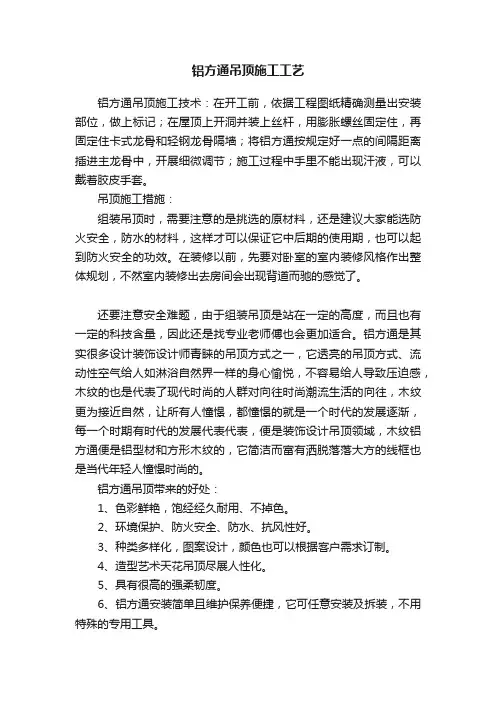 铝方通吊顶施工工艺

铝方通吊顶施工技术：在开工前，依据工程图纸精确测量出安装部位，做上标记；在屋顶上开洞并装上丝杆，用膨胀螺丝固定住，再固定住卡式龙骨和轻钢龙骨隔墙；将铝方通按规定好一点的间隔距离插进主龙骨中，开展细微调节；施工过程中手里不能出现汗液，可以戴着胶皮手套。

吊顶施工措施：

组装吊顶时，需要注意的是挑选的原材料，还是建议大家能选防火安全，防水的材料，这样才可以保证它中后期的使用期，也可以起到防火安全的功效。在装修以前，先要对卧室的室内装修风格作出整体规划，不然室内装修出去房间会出现背道而驰的感觉了。

还要注意安全难题，由于组装吊顶是站在一定的高度，而且也有一定的科技含量，因此还是找专业老师傅也会更加适合。铝方通是其实很多设计装饰设计师青睐的吊顶方式之一，它透亮的吊顶方式、流动性空气给人如淋浴自然界一样的身心愉悦，不容易给人导致压迫感，木纹的也是代表了现代时尚的人群对向往时尚潮流生活的向往，木纹更为接近自然，让所有人憧憬，都憧憬的就是一个时代的发展逐渐，每一个时期有时代的发展代表代表，便是装饰设计吊顶领域，木纹铝方通便是铝型材和方形木纹的，它简洁而富有洒脱落落大方的线框也是当代年轻人憧憬时尚的。

铝方通吊顶带来的好处：

1、色彩鲜艳，饱经经久耐用、不掉色。

2、环境保护、防火安全、防水、抗风性好。

3、种类多样化，图案设计，颜色也可以根据客户需求订制。

4、造型艺术天花吊顶尽展人性化。

5、具有很高的强柔韧度。

6、铝方通安装简单且维护保养便捷，它可任意安装及拆装，不用特殊的专用工具。